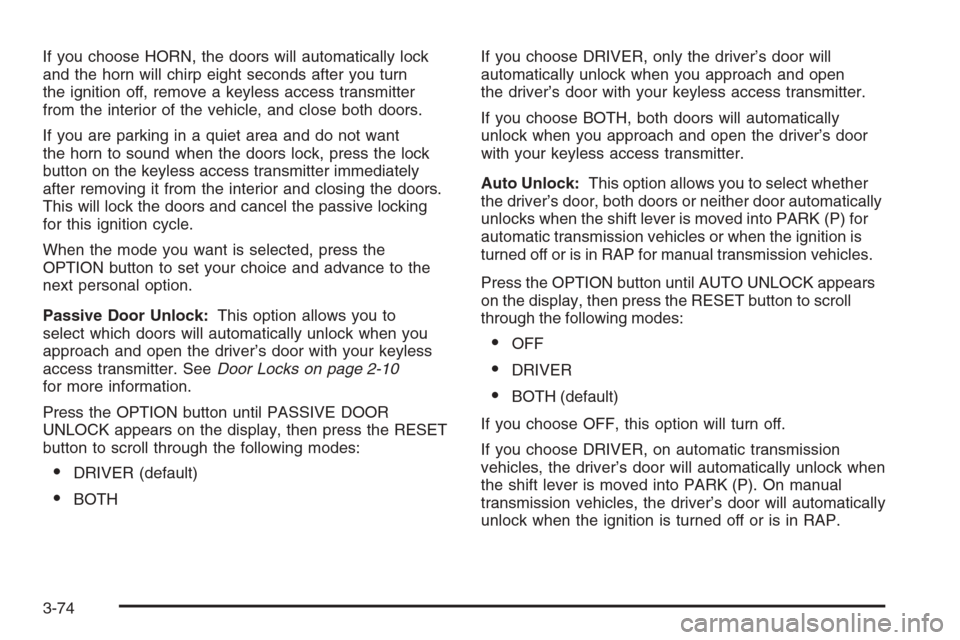 If you choose HORN, the doors will automatically lock and the horn will chirp eight seconds after you turn the ignition off, remove a keyless access transmitter from the interior of the vehicle, and close both doors.

If you are parking in a quiet area and do not want the horn to sound when the doors lock, press the lock button on the keyless access transmitter immediately after removing it from the interior and closing the doors. This will lock the doors and cancel the passive locking for this ignition cycle.

When the mode you want is selected, press the OPTION button to set your choice and advance to the next personal option.

Passive Door Unlock: This option allows you to select which doors will automatically unlock when you approach and open the driver's door with your keyless access transmitter. See Door Locks on page 2-10 for more information.

Press the OPTION button until PASSIVE DOOR UNLOCK appears on the display, then press the RESET button to scroll through the following modes:

• DRIVER (default)

• BOTH

If you choose DRIVER, only the driver's door will automatically unlock when you approach and open the driver's door with your keyless access transmitter.

If you choose BOTH, both doors will automatically unlock when you approach and open the driver's door with your keyless access transmitter.

Auto Unlock: This option allows you to select whether the driver's door, both doors or neither door automatically unlocks when the shift lever is moved into PARK (P) for automatic transmission vehicles or when the ignition is turned off or is in RAP for manual transmission vehicles.

Press the OPTION button until AUTO UNLOCK appears on the display, then press the RESET button to scroll through the following modes:

• OFF

• DRIVER

• BOTH (default)

If you choose OFF, this option will turn off.

If you choose DRIVER, on automatic transmission vehicles, the driver's door will automatically unlock when the shift lever is moved into PARK (P). On manual transmission vehicles, the driver's door will automatically unlock when the ignition is turned off or is in RAP.

3-74

carmanualsonline.info